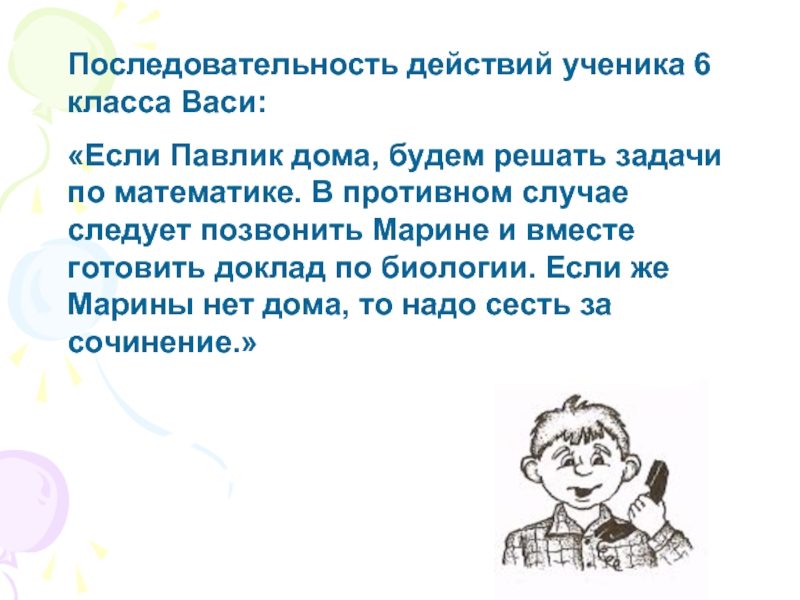 Последовательность действий ученика 6 класса Васи:

«Если Павлик дома, будем решать задачи по математике. В противном случае следует позвонить Марине и вместе готовить доклад по биологии. Если же Марины нет дома, то надо сесть за сочинение.»